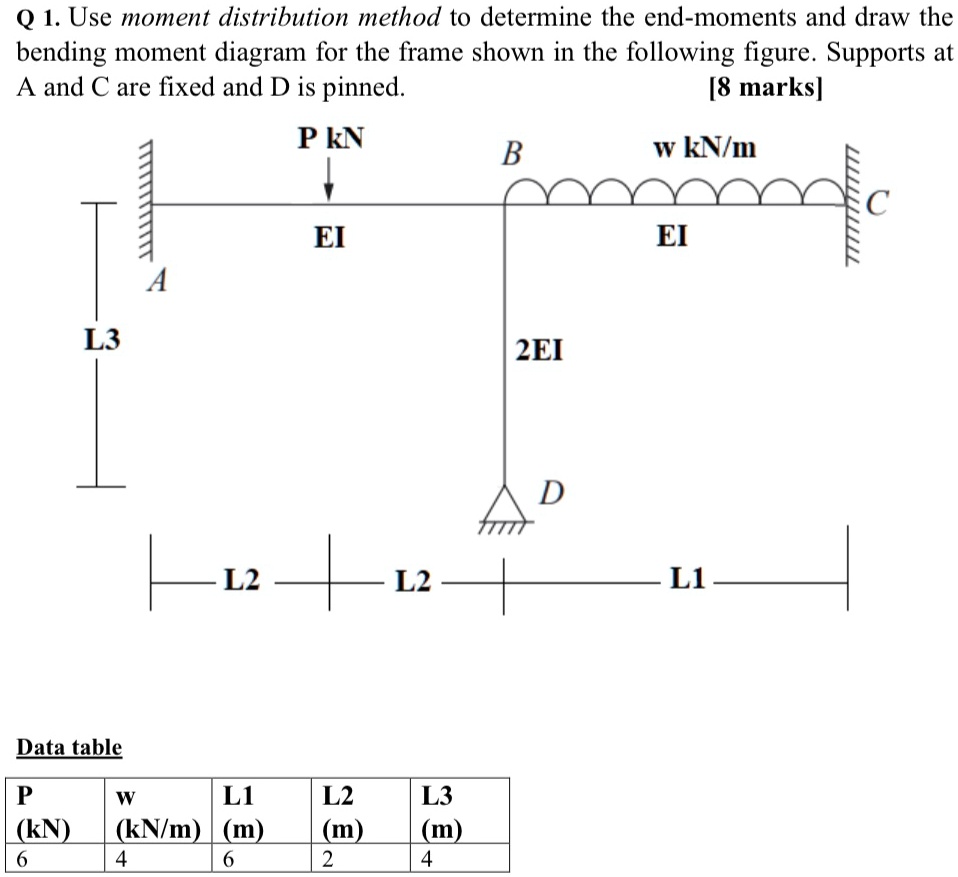 Q 1. Use moment distribution method to determine the end-moments and draw the bending moment diagram for the frame shown in the following figure. Supports at A and C are fixed and D is pinned. [8 marks]

P kN

B

w kN/m

C

EI

EI

A

L3

2EI

D

L2

L2

L1

Data table

| P (kN) | w (kN/m) | L1 (m) | L2 (m) | L3 (m) |
|---|---|---|---|---|
| 6 | 4 | 6 | 2 | 4 |